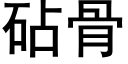 砧骨